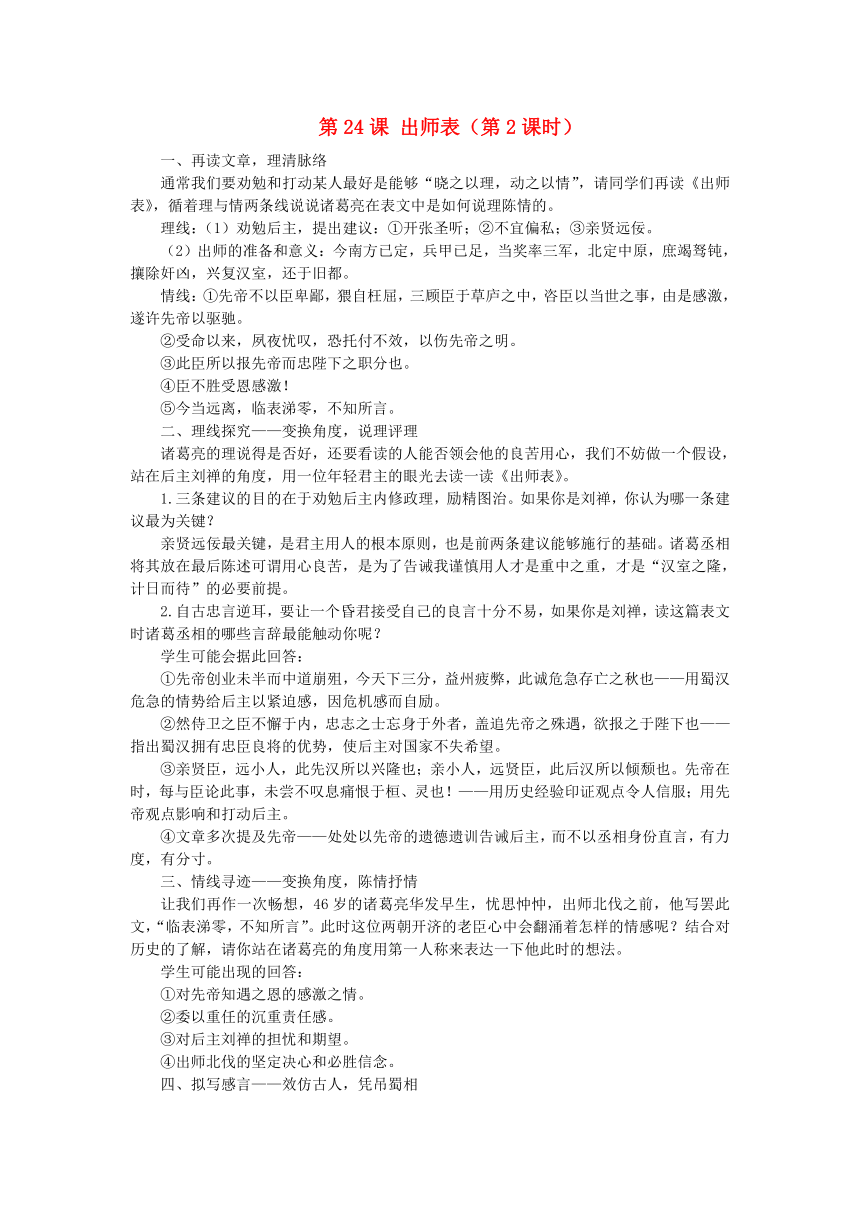 第 24 课 出师表（第 2 课时）

一、再读文章，理清脉络

通常我们要劝勉和打动某人最好是能够“晓之以理，动之以情”，请同学们再读《出师表》，循着理与情两条线说说诸葛亮在表文中是如何说理陈情的。

理线：（1）劝勉后主，提出建议：①开张圣听；②不宜偏私；③亲贤远佞。

（2）出师的准备和意义：今南方已定，兵甲已足，当奖率三军，北定中原，庶竭驽钝，攘除奸凶，兴复汉室，还于旧都。

情线：①先帝不以臣卑鄙，猥自枉屈，三顾臣于草庐之中，咨臣以当世之事，由是感激，遂许先帝以驱驰。

②受命以来，夙夜忧叹，恐托付不效，以伤先帝之明。

③此臣所以报先帝而忠陛下之职分也。

④臣不胜受恩感激！

⑤今当远离，临表涕零，不知所言。

二、理线探究——变换角度，说理评理

诸葛亮的理说得是否好，还要看读的人能否领会他的良苦用心，我们不妨做一个假设，站在后主刘禅的角度，用一位年轻君主的眼光去读一读《出师表》。

1.三条建议的目的在于劝勉后主内修政理，励精图治。如果你是刘禅，你认为哪一条建议最为关键？

亲贤远佞最关键，是君主用人的根本原则，也是前两条建议能够施行的基础。诸葛丞相将其放在最后陈述可谓用心良苦，是为了告诫我谨慎用人才是重中之重，才是“汉室之隆，计日而待”的必要前提。

2.自古忠言逆耳，要让一个昏君接受自己的良言十分不易，如果你是刘禅，读这篇表文时诸葛丞相的哪些言辞最能触动你呢？

学生可能会据此回答：

①先帝创业未半而中道崩殂，今天下三分，益州疲弊，此诚危急存亡之秋也——用蜀汉危急的情势给后主以紧迫感，因危机感而自励。

②然侍卫之臣不懈于内，忠志之士忘身于外者，盖追先帝之殊遇，欲报之于陛下也——指出蜀汉拥有忠臣良将的优势，使后主对国家不失希望。

③亲贤臣，远小人，此先汉所以兴隆也；亲小人，远贤臣，此后汉所以倾颓也。先帝在时，每与臣论此事，未尝不叹息痛恨于桓、灵也！——用历史经验印证观点令人信服；用先帝观点影响和打动后主。

④文章多次提及先帝——处处以先帝的遗德遗训告诫后主，而不以丞相身份直言，有力度，有分寸。

三、情线寻迹——变换角度，陈情抒情

让我们再作一次畅想，46 岁的诸葛亮华发早生，忧思忡忡，出师北伐之前，他写罢此文，“临表涕零，不知所言”。此时这位两朝开济的老臣心中会翻涌着怎样的情感呢？结合对历史的了解，请你站在诸葛亮的角度用第一人称来表达一下他此时的想法。

学生可能出现的回答：

①对先帝知遇之恩的感激之情。

②委以重任的沉重责任感。

③对后主刘禅的担忧和期望。

④出师北伐的坚定决心和必胜信念。

四、拟写感言——效仿古人，凭吊蜀相